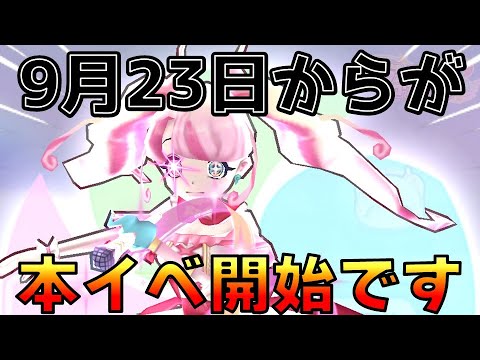 9月23日からが

本イベ開始です